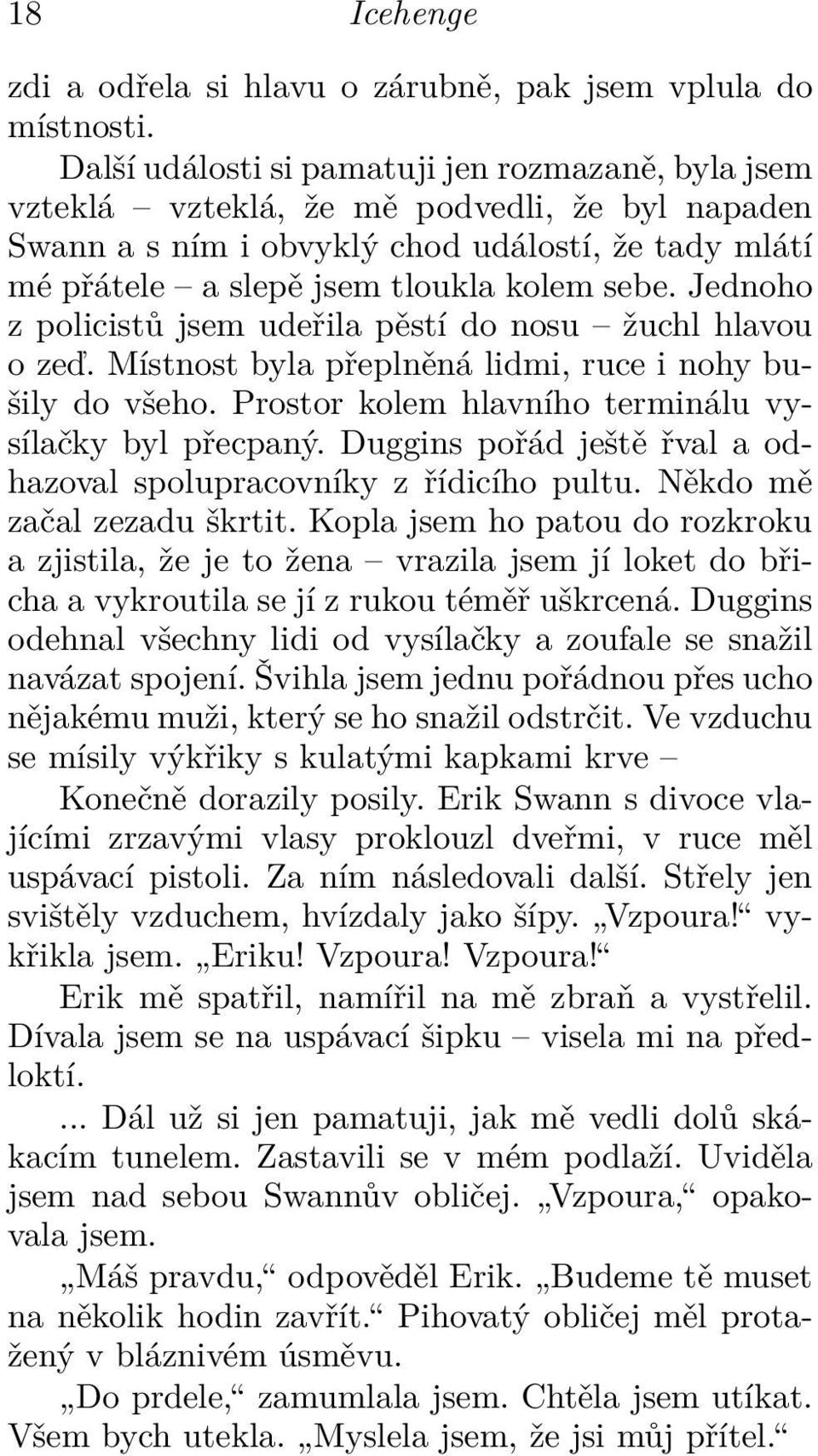 18 Icehenge

zdi a odřela si hlavu o zárubně, pak jsem vplula do místnosti.

Další události si pamatuji jen rozmazaně, byla jsem vzteklá – vzteklá, že mě podvedli, že byl napaden Swann a s ním i obvyklý chod událostí, že tady mlátí mé přátele – a slepě jsem tloukla kolem sebe. Jednoho z policistů jsem udeřila pěstí do nosu – žuchl hlavou o zeď. Místnost byla přeplněná lidmi, ruce i nohy bušily do všeho. Prostor kolem hlavního terminálu vysílačky byl přecpaný. Duggins pořád ještě řval a odhazoval spolupracovníky z řídicího pultu. Někdo mě začal zezadu škrtit. Kopla jsem ho patou do rozkroku a zjistila, že je to žena – vrazila jsem jí loket do břicha a vykroutila se jí z rukou téměř uškrcená. Duggins odehnal všechny lidi od vysílačky a zoufale se snažil navázat spojení. Švihla jsem jednu pořádnou přes ucho nějakému muži, který se ho snažil odstrčit. Ve vzduchu se mísily výkřiky s kulatými kapkami krve –

Konečně dorazily posily. Erik Swann s divoce vlajícími zrzavými vlasy proklouzl dveřmi, v ruce měl uspávací pistoli. Za ním následovali další. Střely jen svištěly vzduchem, hvízdaly jako šípy. „Vzpoura!“ vykřikla jsem. „Eriku! Vzpoura! Vzpoura!“

Erik mě spatřil, namířil na mě zbraň a vystřelil. Dívala jsem se na uspávací šipku – visela mi na předloktí.

... Dál už si jen pamatuji, jak mě vedli dolů skákacím tunelem. Zastavili se v mém podlaží. Uviděla jsem nad sebou Swannův obličej. „Vzpoura,“ opakovala jsem.

„Máš pravdu,“ odpověděl Erik. „Budeme tě muset na několik hodin zavřít.“ Pihovatý obličej měl protažený v bláznivém úsměvu.

„Do prdele,“ zamumlala jsem. Chtěla jsem utíkat. Všem bych utekla. „Myslela jsem, že jsi můj přítel.“